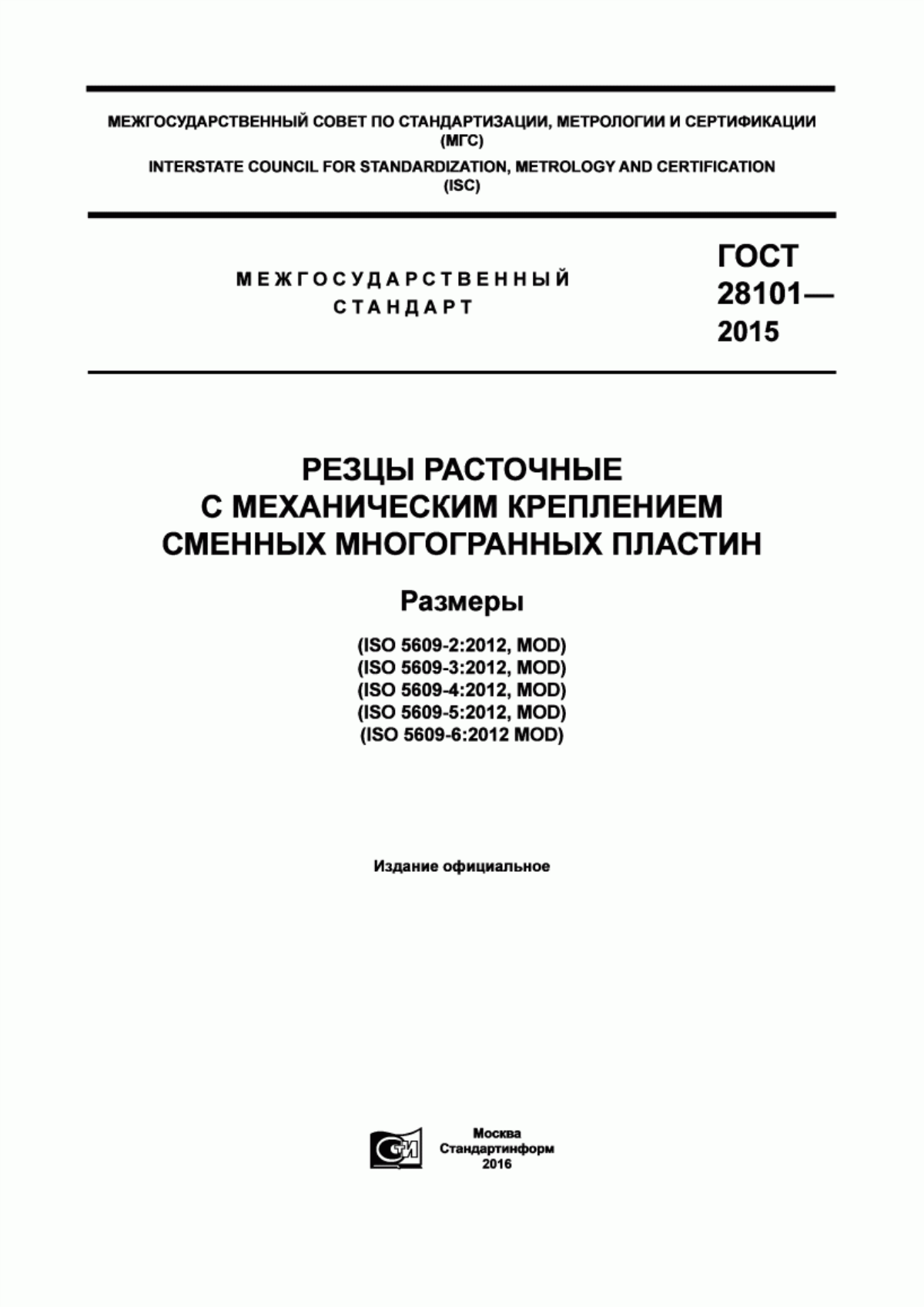 МЕЖГОСУДАРСТВЕННЫЙ СОВЕТ ПО СТАНДАРТИЗАЦИИ, МЕТРОЛОГИИ И СЕРТИФИКАЦИИ (МГС)
INTERSTATE COUNCIL FOR STANDARDIZATION, METROLOGY AND CERTIFICATION (ISC)

МЕЖГОСУДАРСТВЕННЫЙ СТАНДАРТ

ГОСТ 28101— 2015

РЕЗЦЫ РАСТОЧНЫЕ С МЕХАНИЧЕСКИМ КРЕПЛЕНИЕМ СМЕННЫХ МНОГОГРАННЫХ ПЛАСТИН

Размеры

(ISO 5609-2:2012, MOD)
(ISO 5609-3:2012, MOD)
(ISO 5609-4:2012, MOD)
(ISO 5609-5:2012, MOD)
(ISO 5609-6:2012 MOD)

Издание официальное

СТИ

Москва
Стандартинформ
2016